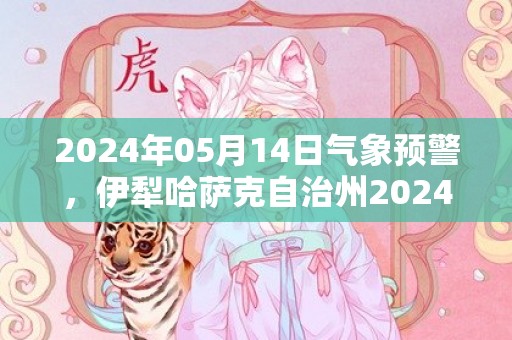 虎

2024年05月14日气象预警，伊犁哈萨克自治州2024